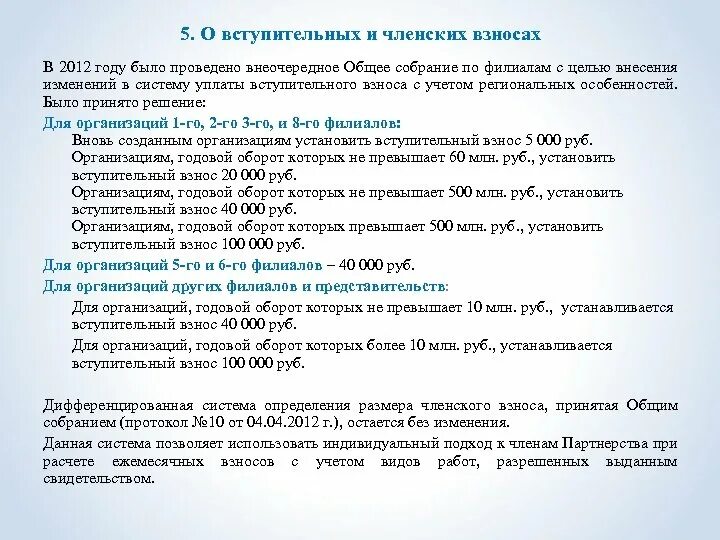 5. О вступительных и членских взносах

В 2012 году было проведено внеочередное Общее собрание по филиалам с целью внесения изменений в систему уплаты вступительного взноса с учетом региональных особенностей. Было принято решение:

Для организаций 1-го, 2-го 3-го, и 8-го филиалов:

Вновь созданным организациям установить вступительный взнос 5 000 руб.

Организациям, годовой оборот которых не превышает 60 млн. руб., установить вступительный взнос 20 000 руб.

Организациям, годовой оборот которых не превышает 500 млн. руб., установить вступительный взнос 40 000 руб.

Организациям, годовой оборот которых превышает 500 млн. руб., установить вступительный взнос 100 000 руб.

Для организаций 5-го и 6-го филиалов – 40 000 руб.

Для организаций других филиалов и представительств:

Для организаций, годовой оборот которых не превышает 10 млн. руб., устанавливается вступительный взнос 40 000 руб.

Для организаций, годовой оборот которых более 10 млн. руб., устанавливается вступительный взнос 100 000 руб.

Дифференцированная система определения размера членского взноса, принятая Общим собранием (протокол №10 от 04.04.2012 г.), остается без изменения.

Данная система позволяет использовать индивидуальный подход к членам Партнерства при расчете ежемесячных взносов с учетом видов работ, разрешенных выданным свидетельством.